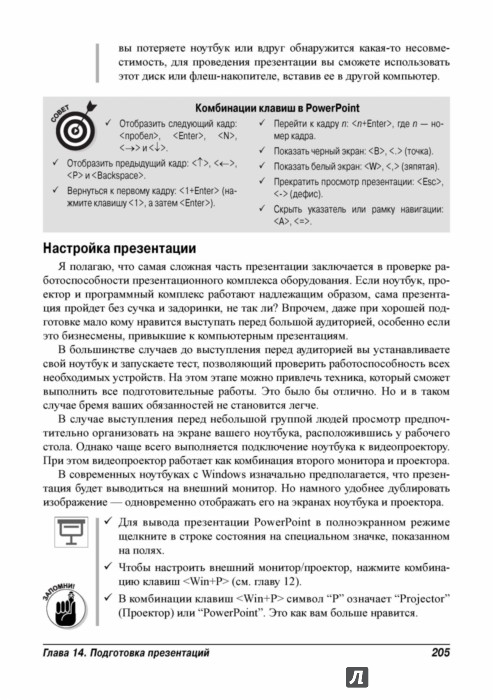 вы потеряете ноутбук или вдруг обнаружится какая-то несовместимость, для проведения презентации вы сможете использовать этот диск или флеш-накопителе, вставив ее в другой компьютер.

СОВЕТ

Комбинации клавиш в PowerPoint

✓ Отобразить следующий кадр: <пробел>, <Enter>, <N>, <→> и <↓>.

✓ Отобразить предыдущий кадр: <↑>, <←>, <P> и <Backspace>.

✓ Вернуться к первому кадру: <1+Enter> (нажмите клавишу <1>, а затем <Enter>).

✓ Перейти к кадру n: <n+Enter>, где n — номер кадра.

✓ Показать черный экран: <B>, <.> (точка).

✓ Показать белый экран: <W>, <,> (запятая).

✓ Прекратить просмотр презентации: <Esc>, <-> (дефис).

✓ Скрыть указатель или рамку навигации: <A>, <=>.

Настройка презентации

Я полагаю, что самая сложная часть презентации заключается в проверке работоспособности презентационного комплекса оборудования. Если ноутбук, проектор и программный комплекс работают надлежащим образом, сама презентация пройдет без сучка и задоринки, не так ли? Впрочем, даже при хорошей подготовке мало кому нравится выступать перед большой аудиторией, особенно если это бизнесмены, привыкшие к компьютерным презентациям.

В большинстве случаев до выступления перед аудиторией вы устанавливаете свой ноутбук и запускаете тест, позволяющий проверить работоспособность всех необходимых устройств. На этом этапе можно привлечь техника, который сможет выполнить все подготовительные работы. Это было бы отлично. Но и в таком случае бремя ваших обязанностей не становится легче.

В случае выступления перед небольшой группой людей просмотр предпочтительно организовать на экране вашего ноутбука, расположившись у рабочего стола. Однако чаще всего выполняется подключение ноутбука к видеопроектору. При этом видеопроектор работает как комбинация второго монитора и проектора.

В современных ноутбуках с Windows изначально предполагается, что презентация будет выводиться на внешний монитор. Но намного удобнее дублировать изображение — одновременно отображать его на экранах ноутбука и проектора.

✓ Для вывода презентации PowerPoint в полноэкранном режиме щелкните в строке состояния на специальном значке, показанном на полях.

✓ Чтобы настроить внешний монитор/проектор, нажмите комбинацию клавиш <Win+P> (см. главу 12).

ЗАПОМНИ!

✓ В комбинации клавиш <Win+P> символ “P” означает “Projector” (Проектор) или “PowerPoint”. Это как вам больше нравится.

Глава 14. Подготовка презентаций 205

Л